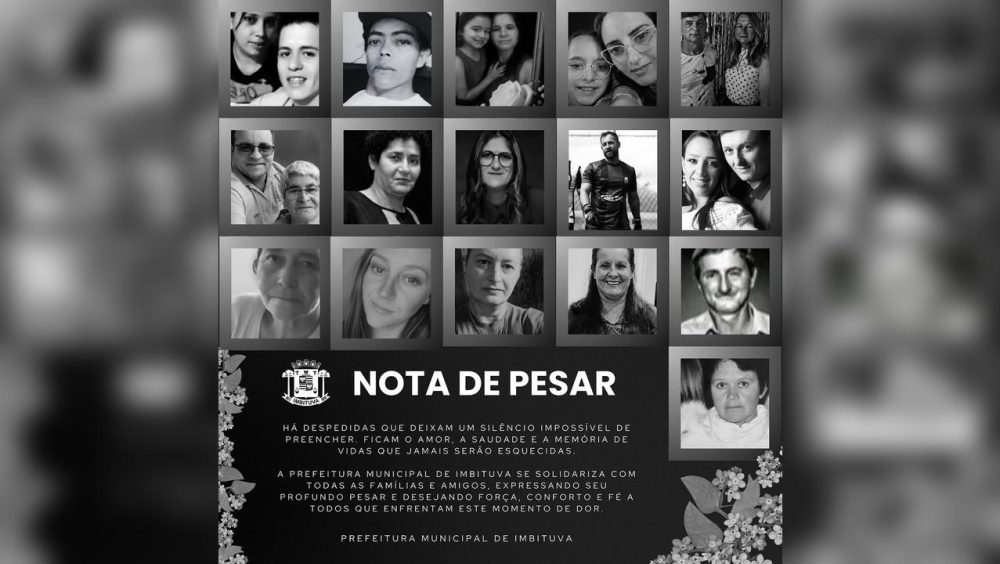 IMBITUVA

NOTA DE PESAR

HÁ DESPEDIDAS QUE DEIXAM UM SILÊNCIO IMPOSSÍVEL DE PREENCHER. FICAM O AMOR, A SAUDADE E A MEMÓRIA DE VIDAS QUE JAMAIS SERÃO ESQUECIDAS.

A PREFEITURA MUNICIPAL DE IMBITUVA SE SOLIDARIZA COM TODAS AS FAMÍLIAS E AMIGOS, EXPRESSANDO SEU PROFUNDO PESAR E DESEJANDO FORÇA, CONFORTO E FÉ A TODOS QUE ENFRENTAM ESTE MOMENTO DE DOR.

PREFEITURA MUNICIPAL DE IMBITUVA